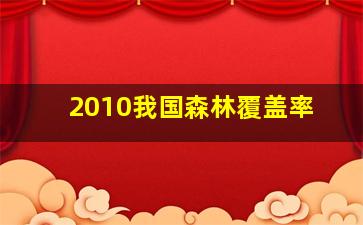 2010我国森林覆盖率